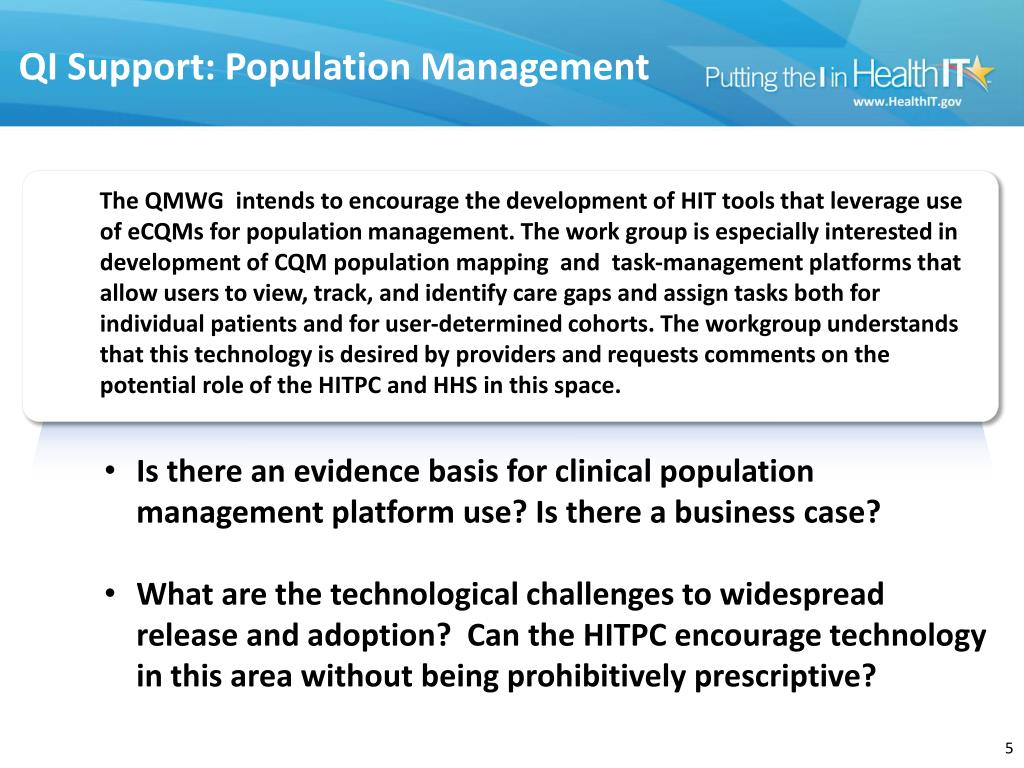 QI Support: Population Management

Putting the I in HealthIT
www.HealthIT.gov

The QMWG intends to encourage the development of HIT tools that leverage use of eCQMs for population management. The work group is especially interested in development of CQM population mapping and task-management platforms that allow users to view, track, and identify care gaps and assign tasks both for individual patients and for user-determined cohorts. The workgroup understands that this technology is desired by providers and requests comments on the potential role of the HITPC and HHS in this space.

• Is there an evidence basis for clinical population management platform use? Is there a business case?

• What are the technological challenges to widespread release and adoption? Can the HITPC encourage technology in this area without being prohibitively prescriptive?

5